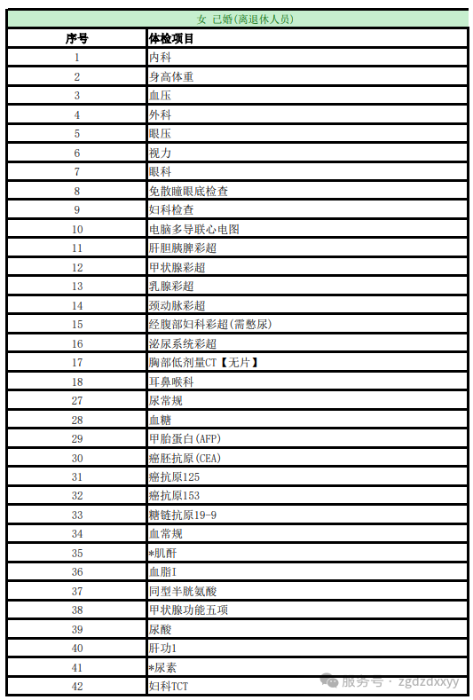 女 已婚(离退休人员)

| 序号 | 体检项目 |
|---|---|
| 1 | 内科 |
| 2 | 身高体重 |
| 3 | 血压 |
| 4 | 外科 |
| 5 | 眼压 |
| 6 | 视力 |
| 7 | 眼科 |
| 8 | 免散瞳眼底检查 |
| 9 | 妇科检查 |
| 10 | 电脑多导联心电图 |
| 11 | 肝胆胰脾彩超 |
| 12 | 甲状腺彩超 |
| 13 | 乳腺彩超 |
| 14 | 颈动脉彩超 |
| 15 | 经腹部妇科彩超(需憋尿) |
| 16 | 泌尿系统彩超 |
| 17 | 胸部低剂量CT【无片】 |
| 18 | 耳鼻喉科 |
| 27 | 尿常规 |
| 28 | 血糖 |
| 29 | 甲胎蛋白(AFP) |
| 30 | 癌胚抗原(CEA) |
| 31 | 癌抗原125 |
| 32 | 癌抗原153 |
| 33 | 糖链抗原19-9 |
| 34 | 血常规 |
| 35 | *肌酐 |
| 36 | 血脂I |
| 37 | 同型半胱氨酸 |
| 38 | 甲状腺功能五项 |
| 39 | 尿酸 |
| 40 | 肝功1 |
| 41 | *尿素 |
| 42 | 妇科TCT |

服务号 · zgdzdxxyy